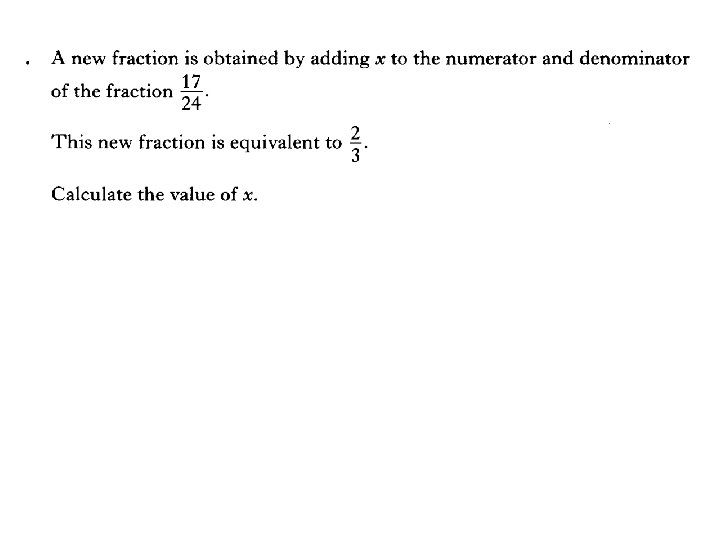 . A new fraction is obtained by adding $x$ to the numerator and denominator of the fraction $\frac{17}{24}$.

This new fraction is equivalent to $\frac{2}{3}$.

Calculate the value of $x$.